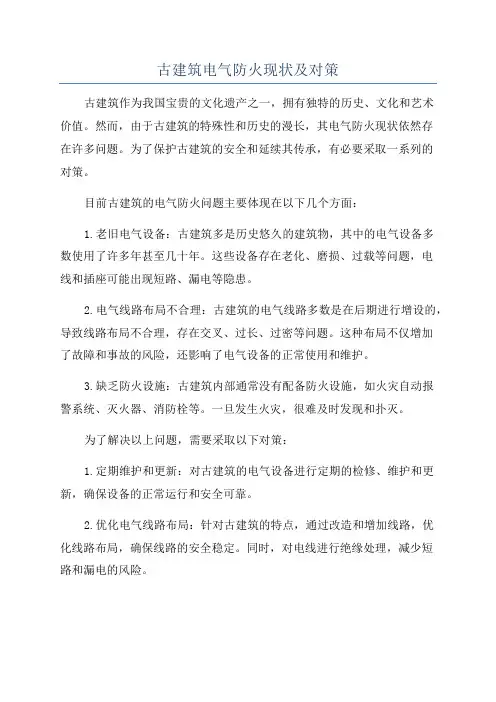 古建筑电气防火现状及对策

古建筑作为我国宝贵的文化遗产之一，拥有独特的历史、文化和艺术价值。然而，由于古建筑的特殊性和历史的漫长，其电气防火现状依然存在许多问题。为了保护古建筑的安全和延续其传承，有必要采取一系列的对策。

目前古建筑的电气防火问题主要体现在以下几个方面：

1.老旧电气设备：古建筑多是历史悠久的建筑物，其中的电气设备多数使用了许多年甚至几十年。这些设备存在老化、磨损、过载等问题，电线和插座可能出现短路、漏电等隐患。

2.电气线路布局不合理：古建筑的电气线路多数是在后期进行增设的，导致线路布局不合理，存在交叉、过长、过密等问题。这种布局不仅增加了故障和事故的风险，还影响了电气设备的正常使用和维护。

3.缺乏防火设施：古建筑内部通常没有配备防火设施，如火灾自动报警系统、灭火器、消防栓等。一旦发生火灾，很难及时发现和扑灭。

为了解决以上问题，需要采取以下对策：

1.定期维护和更新：对古建筑的电气设备进行定期的检修、维护和更新，确保设备的正常运行和安全可靠。

2.优化电气线路布局：针对古建筑的特点，通过改造和增加线路，优化线路布局，确保线路的安全稳定。同时，对电线进行绝缘处理，减少短路和漏电的风险。